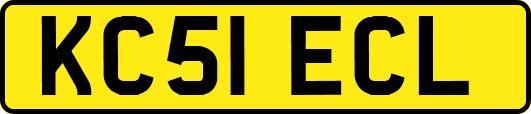 KC51 ECL